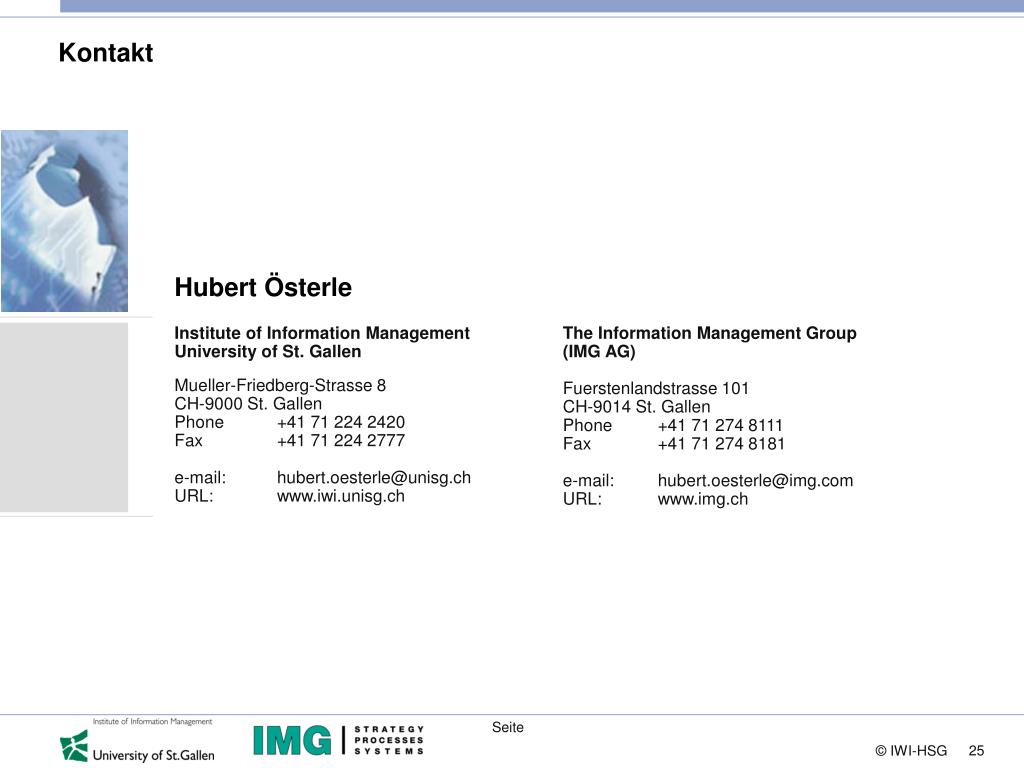 Kontakt

Hubert Österle

Institute of Information Management
University of St. Gallen

Mueller-Friedberg-Strasse 8
CH-9000 St. Gallen
Phone +41 71 224 2420
Fax +41 71 224 2777

e-mail: hubert.oesterle@unisg.ch
URL: www.iwi.unisg.ch

The Information Management Group
(IMG AG)

Fuerstenlandstrasse 101
CH-9014 St. Gallen
Phone +41 71 274 8111
Fax +41 71 274 8181

e-mail: hubert.oesterle@img.com
URL: www.img.ch

Institute of Information Management
University of St.Gallen

IMG STRATEGY PROCESSES SYSTEMS

Seite

© IWI-HSG 25